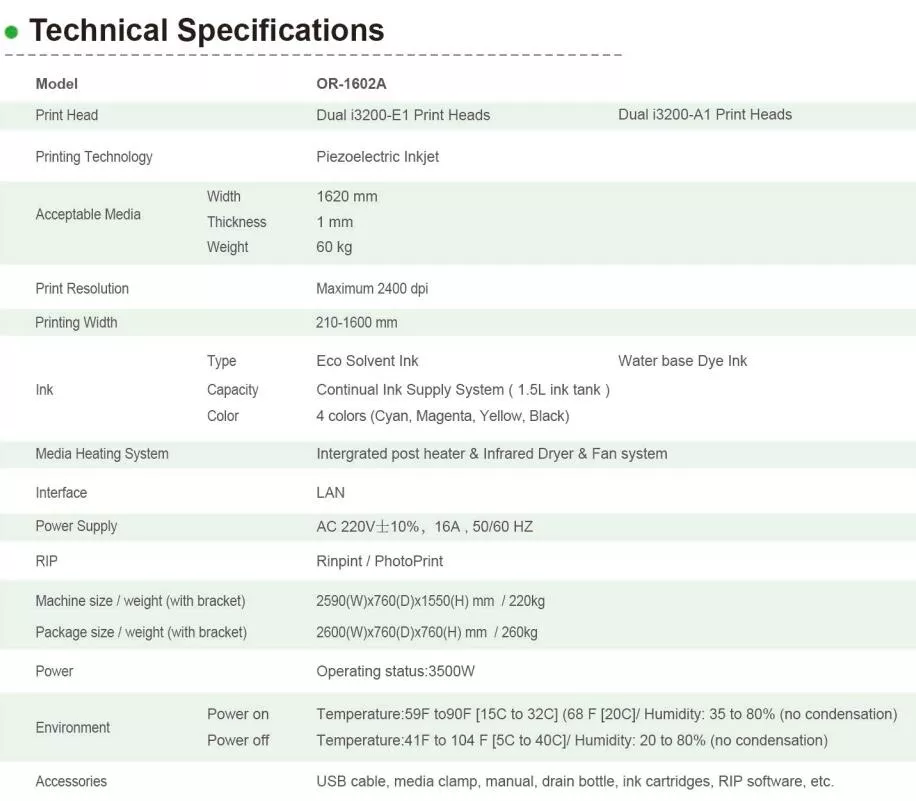 Technical Specifications

| Model | | OR-1602A | |
|---|---|---|---|
| Print Head | | Dual i3200-E1 Print Heads | Dual i3200-A1 Print Heads |
| Printing Technology | | Piezoelectric Inkjet | |
| Acceptable Media | Width | 1620 mm | |
| | Thickness | 1 mm | |
| | Weight | 60 kg | |
| Print Resolution | | Maximum 2400 dpi | |
| Printing Width | | 210-1600 mm | |
| Ink | Type | Eco Solvent Ink | Water base Dye Ink |
| | Capacity | Continual Ink Supply System ( 1.5L ink tank ) | |
| | Color | 4 colors (Cyan, Magenta, Yellow, Black) | |
| Media Heating System | | Intergrated post heater & Infrared Dryer & Fan system | |
| Interface | | LAN | |
| Power Supply | | AC 220V±10%, 16A , 50/60 HZ | |
| RIP | | Rinpint / PhotoPrint | |
| Machine size / weight (with bracket) | | 2590(W)x760(D)x1550(H) mm / 220kg | |
| Package size / weight (with bracket) | | 2600(W)x760(D)x760(H) mm / 260kg | |
| Power | | Operating status:3500W | |
| Environment | Power on | Temperature:59F to90F [15C to 32C] (68 F [20C]/ Humidity: 35 to 80% (no condensation) | |
| | Power off | Temperature:41F to 104 F [5C to 40C]/ Humidity: 20 to 80% (no condensation) | |
| Accessories | | USB cable, media clamp, manual, drain bottle, ink cartridges, RIP software, etc. | |